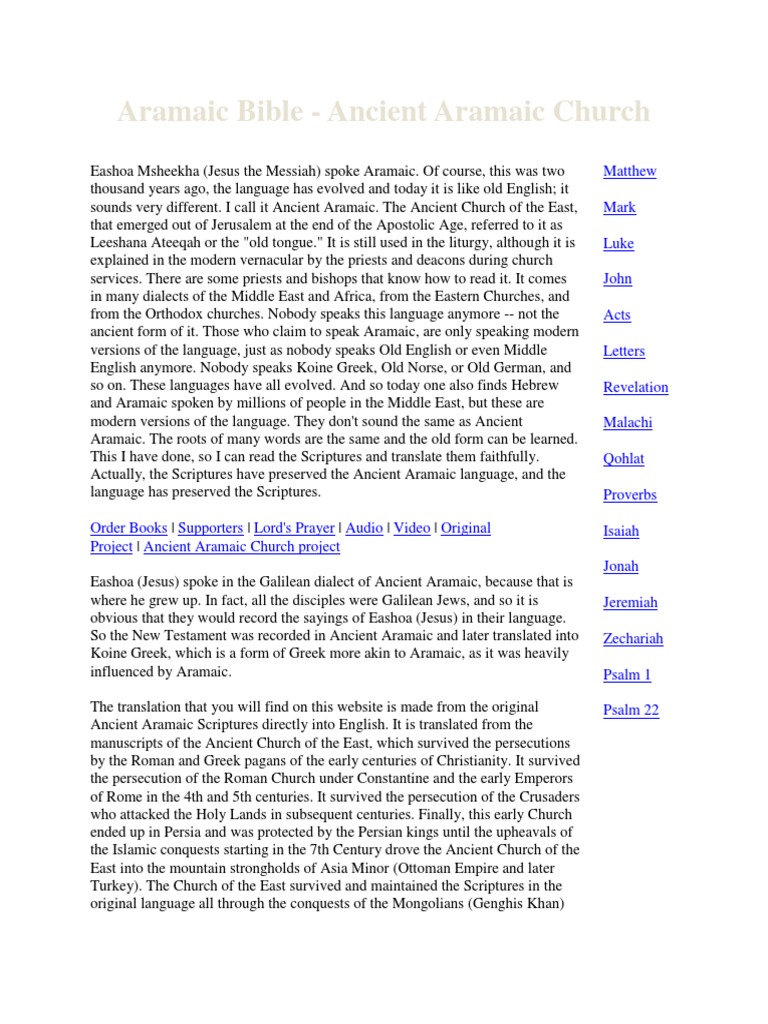 Aramaic Bible - Ancient Aramaic Church

Eashoa Msheekha (Jesus the Messiah) spoke Aramaic. Of course, this was two thousand years ago, the language has evolved and today it is like old English; it sounds very different. I call it Ancient Aramaic. The Ancient Church of the East, that emerged out of Jerusalem at the end of the Apostolic Age, referred to it as Leeshana Ateeqah or the "old tongue." It is still used in the liturgy, although it is explained in the modern vernacular by the priests and deacons during church services. There are some priests and bishops that know how to read it. It comes in many dialects of the Middle East and Africa, from the Eastern Churches, and from the Orthodox churches. Nobody speaks this language anymore -- not the ancient form of it. Those who claim to speak Aramaic, are only speaking modern versions of the language, just as nobody speaks Old English or even Middle English anymore. Nobody speaks Koine Greek, Old Norse, or Old German, and so on. These languages have all evolved. And so today one also finds Hebrew and Aramaic spoken by millions of people in the Middle East, but these are modern versions of the language. They don't sound the same as Ancient Aramaic. The roots of many words are the same and the old form can be learned. This I have done, so I can read the Scriptures and translate them faithfully. Actually, the Scriptures have preserved the Ancient Aramaic language, and the language has preserved the Scriptures.

Order Books | Supporters | Lord's Prayer | Audio | Video | Original Project | Ancient Aramaic Church project

Eashoa (Jesus) spoke in the Galilean dialect of Ancient Aramaic, because that is where he grew up. In fact, all the disciples were Galilean Jews, and so it is obvious that they would record the sayings of Eashoa (Jesus) in their language. So the New Testament was recorded in Ancient Aramaic and later translated into Koine Greek, which is a form of Greek more akin to Aramaic, as it was heavily influenced by Aramaic.

The translation that you will find on this website is made from the original Ancient Aramaic Scriptures directly into English. It is translated from the manuscripts of the Ancient Church of the East, which survived the persecutions by the Roman and Greek pagans of the early centuries of Christianity. It survived the persecution of the Roman Church under Constantine and the early Emperors of Rome in the 4th and 5th centuries. It survived the persecution of the Crusaders who attacked the Holy Lands in subsequent centuries. Finally, this early Church ended up in Persia and was protected by the Persian kings until the upheavals of the Islamic conquests starting in the 7th Century drove the Ancient Church of the East into the mountain strongholds of Asia Minor (Ottoman Empire and later Turkey). The Church of the East survived and maintained the Scriptures in the original language all through the conquests of the Mongolians (Genghis Khan)

Matthew

Mark

Luke

John

Acts

Letters

Revelation

Malachi

Qohlat

Proverbs

Isaiah

Jonah

Jeremiah

Zechariah

Psalm 1

Psalm 22